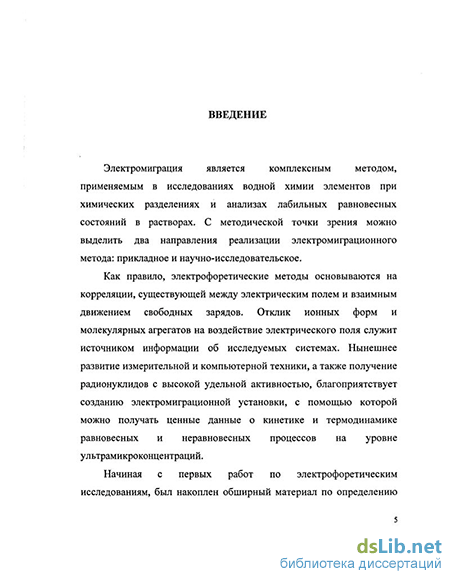 ВВЕДЕНИЕ

Электромиграция является комплексным методом, применяемым в исследованиях водной химии элементов при химических разделениях и анализах лабильных равновесных состояний в растворах. С методической точки зрения можно выделить два направления реализации электромиграционного метода: прикладное и научно-исследовательское.

Как правило, электрофоретические методы основываются на корреляции, существующей между электрическим полем и взаимным движением свободных зарядов. Отклик ионных форм и молекулярных агрегатов на воздействие электрического поля служит источником информации об исследуемых системах. Нынешнее развитие измерительной и компьютерной техники, а также получение радионуклидов с высокой удельной активностью, благоприятствует созданию электромиграционной установки, с помощью которой можно получать ценные данные о кинетике и термодинамике равновесных и неравновесных процессов на уровне ультрамикроконцентраций.

Начиная с первых работ по электрофоретическим исследованиям, был накоплен обширный материал по определению

5

dsLib.net
библиотека диссертаций